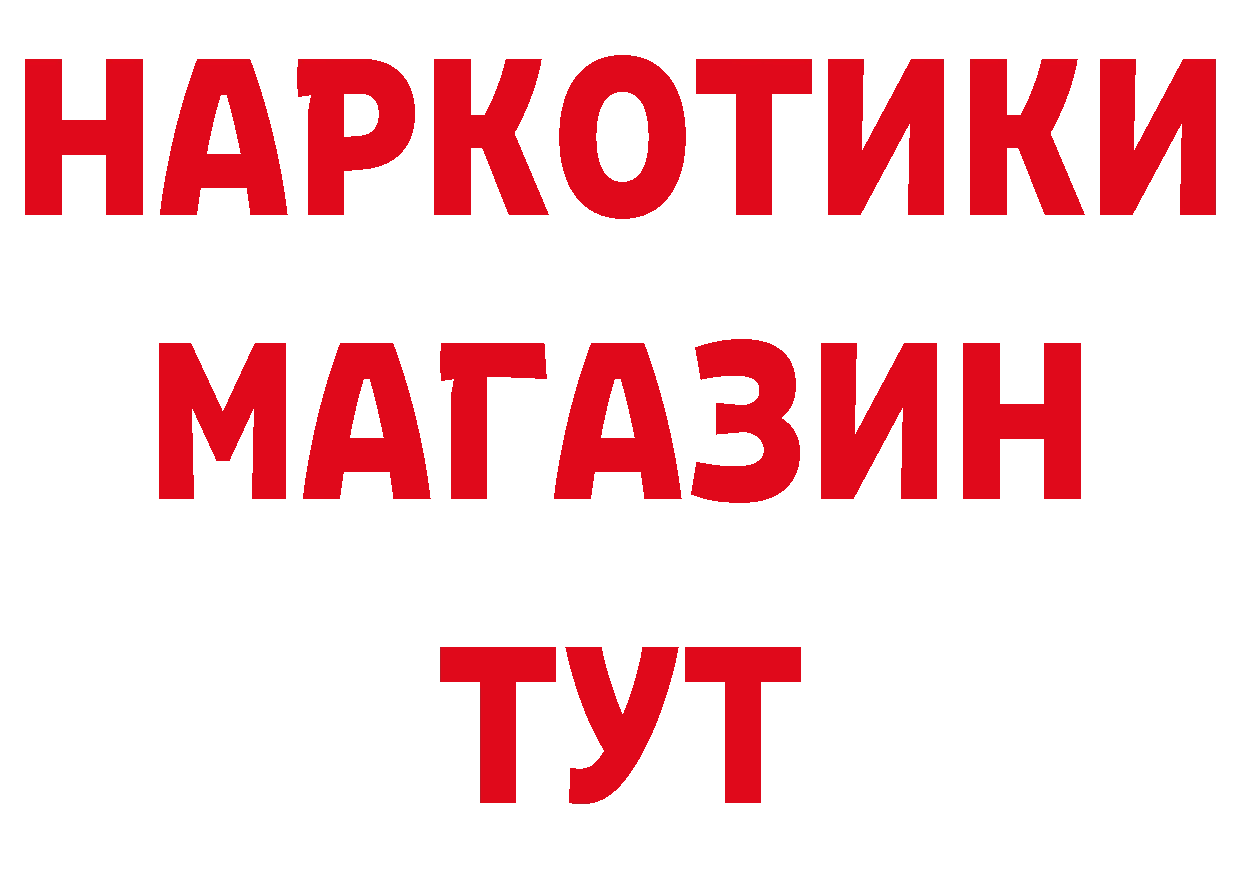 НАРКОТИКИ
МАГАЗИН
ТУТ